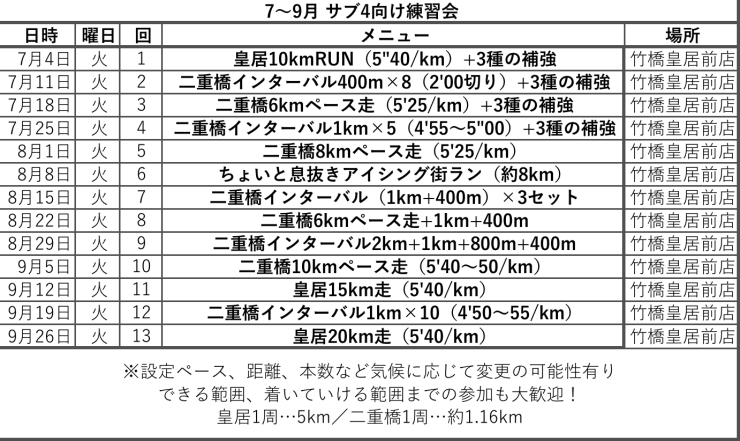 7〜9月 サブ4向け練習会

| 日時 | 曜日 | 回 | メニュー | 場所 |
|---|---|---|---|---|
| 7月4日 | 火 | 1 | 皇居10kmRUN（5"40/km）+3種の補強 | 竹橋皇居前店 |
| 7月11日 | 火 | 2 | 二重橋インターバル400m×8（2'00切り）+3種の補強 | 竹橋皇居前店 |
| 7月18日 | 火 | 3 | 二重橋6kmペース走（5'25/km）+3種の補強 | 竹橋皇居前店 |
| 7月25日 | 火 | 4 | 二重橋インターバル1km×5（4'55〜5"00）+3種の補強 | 竹橋皇居前店 |
| 8月1日 | 火 | 5 | 二重橋8kmペース走（5'25/km） | 竹橋皇居前店 |
| 8月8日 | 火 | 6 | ちょいと息抜きアイシング街ラン（約8km） | 竹橋皇居前店 |
| 8月15日 | 火 | 7 | 二重橋インターバル（1km+400m）×3セット | 竹橋皇居前店 |
| 8月22日 | 火 | 8 | 二重橋6kmペース走+1km+400m | 竹橋皇居前店 |
| 8月29日 | 火 | 9 | 二重橋インターバル2km+1km+800m+400m | 竹橋皇居前店 |
| 9月5日 | 火 | 10 | 二重橋10kmペース走（5'40〜50/km） | 竹橋皇居前店 |
| 9月12日 | 火 | 11 | 皇居15km走（5'40/km） | 竹橋皇居前店 |
| 9月19日 | 火 | 12 | 二重橋インターバル1km×10（4'50〜55/km） | 竹橋皇居前店 |
| 9月26日 | 火 | 13 | 皇居20km走（5'40/km） | 竹橋皇居前店 |

※設定ペース、距離、本数など気候に応じて変更の可能性有り
できる範囲、着いていける範囲までの参加も大歓迎！
皇居1周…5km／二重橋1周…約1.16km